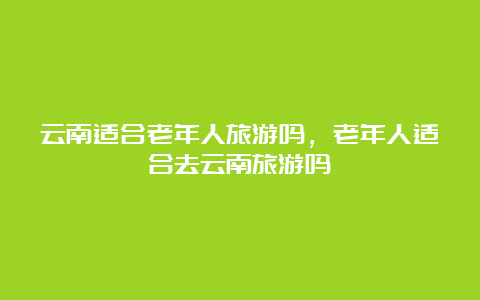 云南适合老年人旅游吗，老年人适合去云南旅游吗